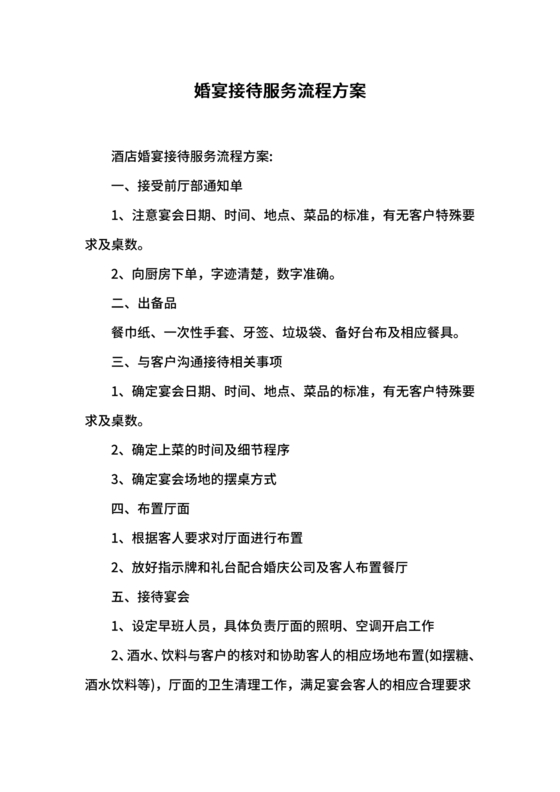 婚宴接待服务流程方案

酒店婚宴接待服务流程方案:

一、接受前厅部通知单

1、注意宴会日期、时间、地点、菜品的标准，有无客户特殊要求及桌数。

2、向厨房下单，字迹清楚，数字准确。

二、出备品

餐巾纸、一次性手套、牙签、垃圾袋、备好台布及相应餐具。

三、与客户沟通接待相关事项

1、确定宴会日期、时间、地点、菜品的标准，有无客户特殊要求及桌数。

2、确定上菜的时间及细节程序

3、确定宴会场地的摆桌方式

四、布置厅面

1、根据客人要求对厅面进行布置

2、放好指示牌和礼台配合婚庆公司及客人布置餐厅

五、接待宴会

1、设定早班人员，具体负责厅面的照明、空调开启工作

2、酒水、饮料与客户的核对和协助客人的相应场地布置(如摆糖、酒水饮料等)，厅面的卫生清理工作，满足宴会客人的相应合理要求